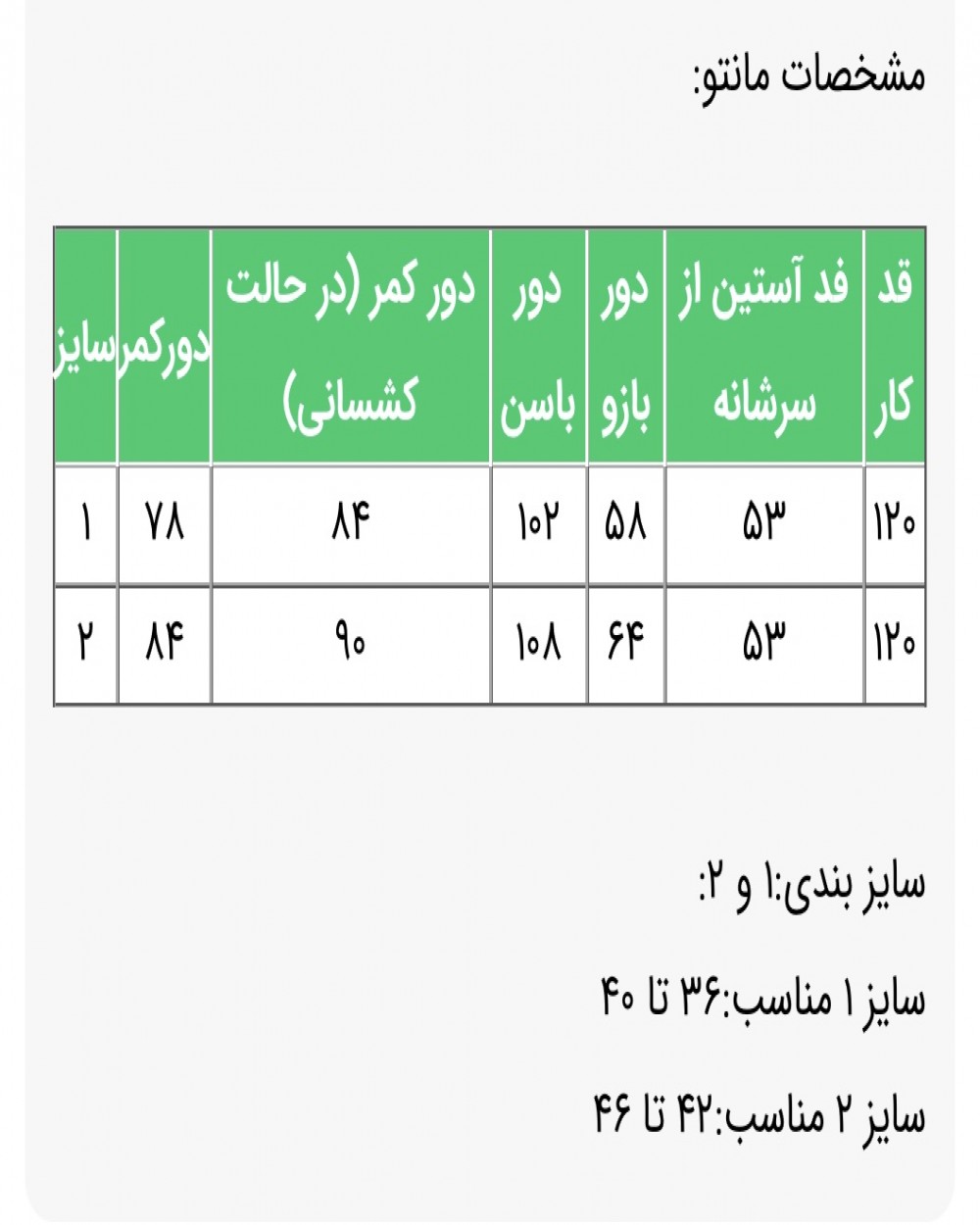 مشخصات مانتو:

| قد کار | قد آستین از سرشانه | دور بازو | دور باسن | دور کمر (در حالت کشسانی) | دورکمر | سایز |
|---|---|---|---|---|---|---|
| ۱۲۰ | ۵۳ | ۵۸ | ۱۰۲ | ۸۴ | ۷۸ | ۱ |
| ۱۲۰ | ۵۳ | ۶۴ | ۱۰۸ | ۹۰ | ۸۴ | ۲ |

سایز بندی:۱ و ۲:

سایز ۱ مناسب:۳۶ تا ۴۰

سایز ۲ مناسب:۴۲ تا ۴۶